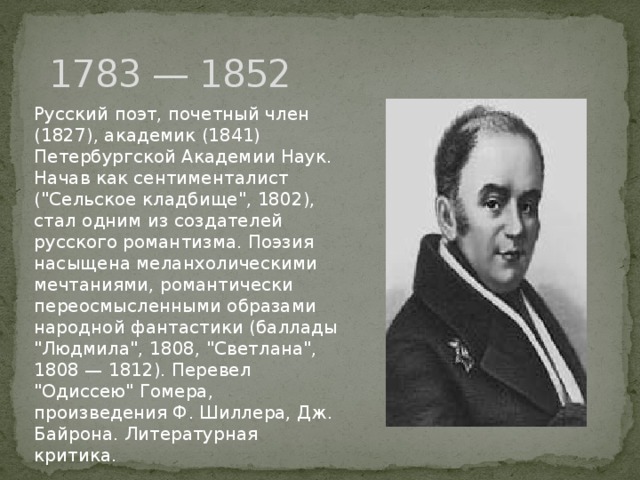 1783 — 1852

Русский поэт, почетный член (1827), академик (1841) Петербургской Академии Наук. Начав как сентименталист ("Сельское кладбище", 1802), стал одним из создателей русского романтизма. Поэзия насыщена меланхолическими мечтаниями, романтически переосмысленными образами народной фантастики (баллады "Людмила", 1808, "Светлана", 1808 — 1812). Перевел "Одиссею" Гомера, произведения Ф. Шиллера, Дж. Байрона. Литературная критика.